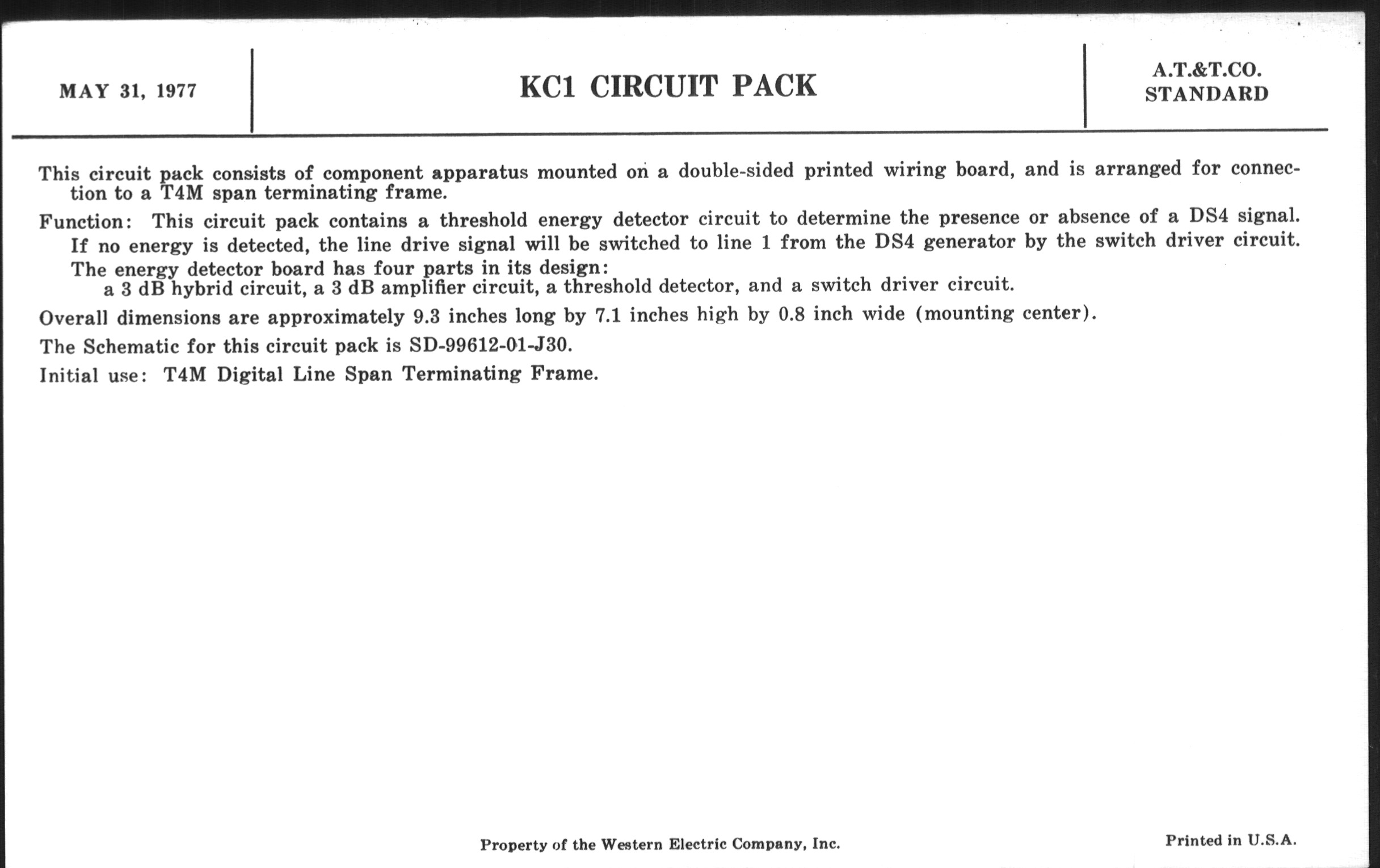 MAY 31, 1977

KC1 CIRCUIT PACK

A.T.&T.CO.
STANDARD

This circuit pack consists of component apparatus mounted on a double-sided printed wiring board, and is arranged for connection to a T4M span terminating frame.

Function: This circuit pack contains a threshold energy detector circuit to determine the presence or absence of a DS4 signal. If no energy is detected, the line drive signal will be switched to line 1 from the DS4 generator by the switch driver circuit. The energy detector board has four parts in its design:
a 3 dB hybrid circuit, a 3 dB amplifier circuit, a threshold detector, and a switch driver circuit.

Overall dimensions are approximately 9.3 inches long by 7.1 inches high by 0.8 inch wide (mounting center).

The Schematic for this circuit pack is SD-99612-01-J30.

Initial use: T4M Digital Line Span Terminating Frame.

Property of the Western Electric Company, Inc.

Printed in U.S.A.